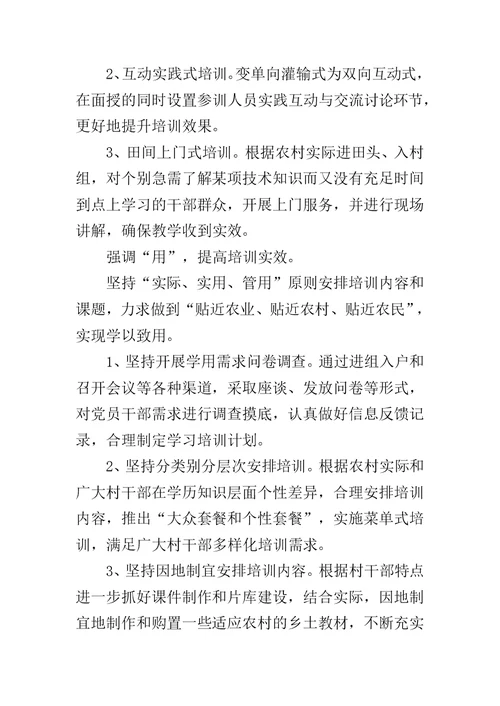 2、互动实践式培训。变单向灌输式为双向互动式，在面授的同时设置参训人员实践互动与交流讨论环节，更好地提升培训效果。

3、田间上门式培训。根据农村实际进田头、入村组，对个别急需了解某项技术知识而又没有充足时间到点上学习的干部群众，开展上门服务，并进行现场讲解，确保教学收到实效。

强调“用”，提高培训实效。

坚持“实际、实用、管用”原则安排培训内容和课题，力求做到“贴近农业、贴近农村、贴近农民”，实现学以致用。

1、坚持开展学用需求问卷调查。通过进组入户和召开会议等各种渠道，采取座谈、发放问卷等形式，对党员干部需求进行调查摸底，认真做好信息反馈记录，合理制定学习培训计划。

2、坚持分类别分层次安排培训。根据农村实际和广大村干部在学历知识层面个性差异，合理安排培训内容，推出“大众套餐和个性套餐”，实施菜单式培训，满足广大村干部多样化培训需求。

3、坚持因地制宜安排培训内容。根据村干部特点进一步抓好课件制作和片库建设，结合实际，因地制宜地制作和购置一些适应农村的乡土教材，不断充实